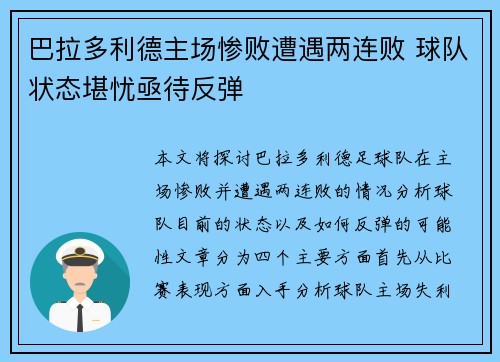 巴拉多利德主场惨败遭遇两连败 球队状态堪忧亟待反弹

本文将探讨巴拉多利德足球队在主场惨败并遭遇两连败的情况分析球队目前的状态以及如何反弹的可能性文章分为四个主要方面首先从比赛表现方面入手分析球队主场失利